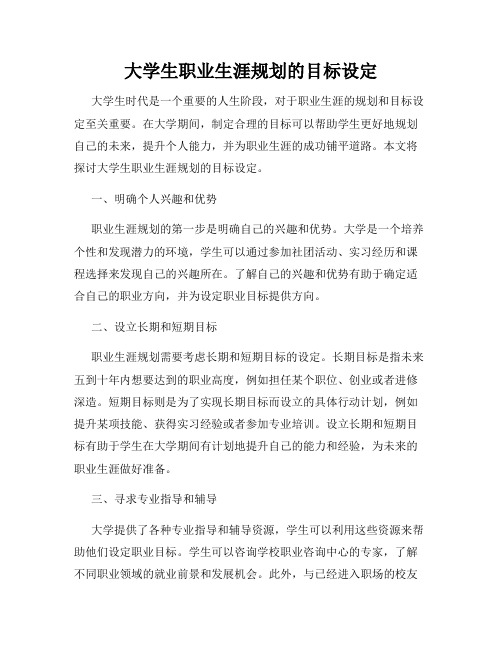 大学生职业生涯规划的目标设定

大学生时代是一个重要的人生阶段，对于职业生涯的规划和目标设定至关重要。在大学期间，制定合理的目标可以帮助学生更好地规划自己的未来，提升个人能力，并为职业生涯的成功铺平道路。本文将探讨大学生职业生涯规划的目标设定。

一、明确个人兴趣和优势

职业生涯规划的第一步是明确自己的兴趣和优势。大学是一个培养个性和发现潜力的环境，学生可以通过参加社团活动、实习经历和课程选择来发现自己的兴趣所在。了解自己的兴趣和优势有助于确定适合自己的职业方向，并为设定职业目标提供方向。

二、设立长期和短期目标

职业生涯规划需要考虑长期和短期目标的设定。长期目标是指未来五到十年内想要达到的职业高度，例如担任某个职位、创业或者进修深造。短期目标则是为了实现长期目标而设立的具体行动计划，例如提升某项技能、获得实习经验或者参加专业培训。设立长期和短期目标有助于学生在大学期间有计划地提升自己的能力和经验，为未来的职业生涯做好准备。

三、寻求专业指导和辅导

大学提供了各种专业指导和辅导资源，学生可以利用这些资源来帮助他们设定职业目标。学生可以咨询学校职业咨询中心的专家，了解不同职业领域的就业前景和发展机会。此外，与已经进入职场的校友